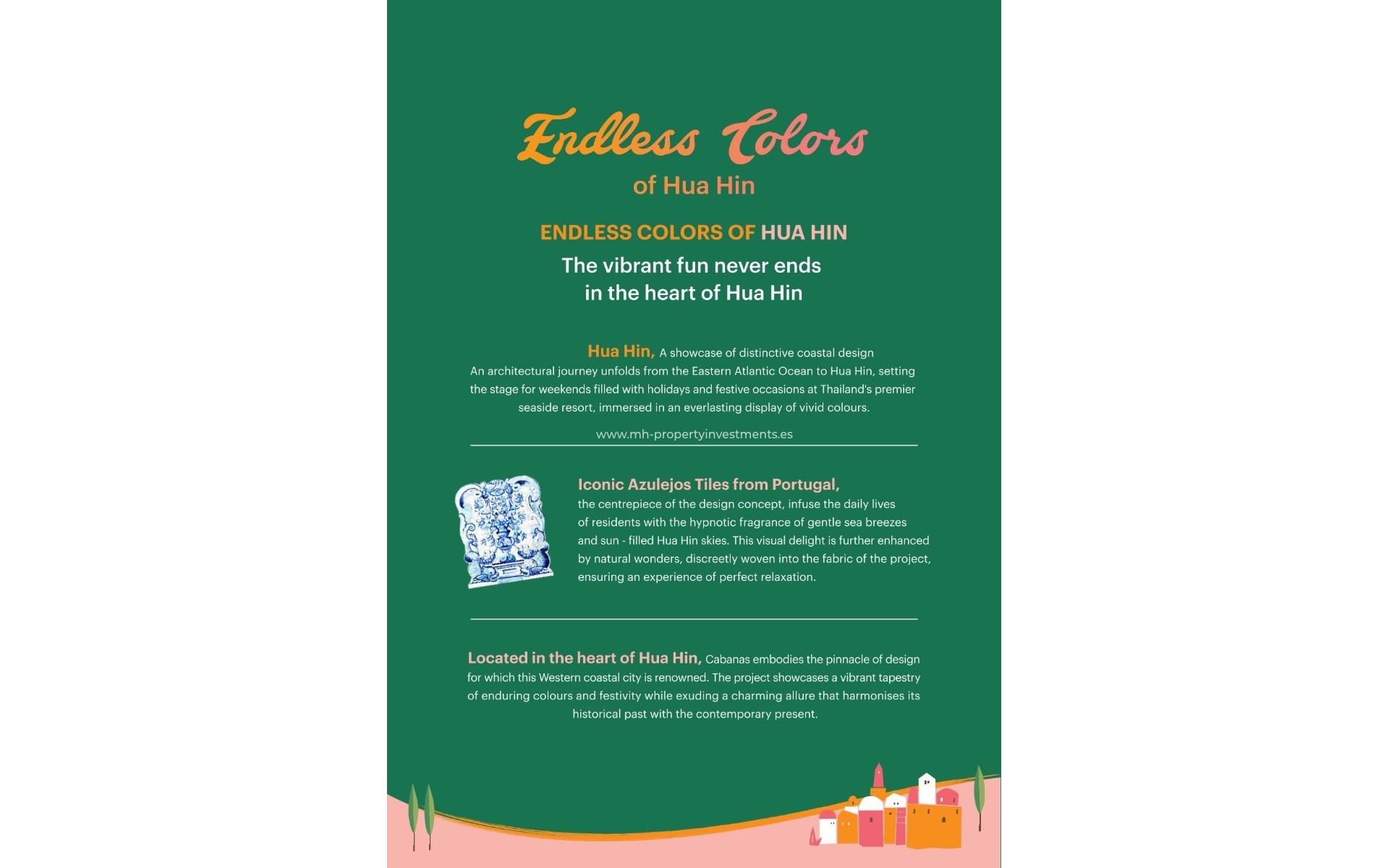 Endless Colors
of Hua Hin

ENDLESS COLORS OF HUA HIN
The vibrant fun never ends
in the heart of Hua Hin

Hua Hin, A showcase of distinctive coastal design
An architectural journey unfolds from the Eastern Atlantic Ocean to Hua Hin, setting the stage for weekends filled with holidays and festive occasions at Thailand's premier seaside resort, immersed in an everlasting display of vivid colours.

www.mh-propertyinvestments.es

Iconic Azulejos Tiles from Portugal,
the centrepiece of the design concept, infuse the daily lives of residents with the hypnotic fragrance of gentle sea breezes and sun - filled Hua Hin skies. This visual delight is further enhanced by natural wonders, discreetly woven into the fabric of the project, ensuring an experience of perfect relaxation.

Located in the heart of Hua Hin, Cabanas embodies the pinnacle of design for which this Western coastal city is renowned. The project showcases a vibrant tapestry of enduring colours and festivity while exuding a charming allure that harmonises its historical past with the contemporary present.